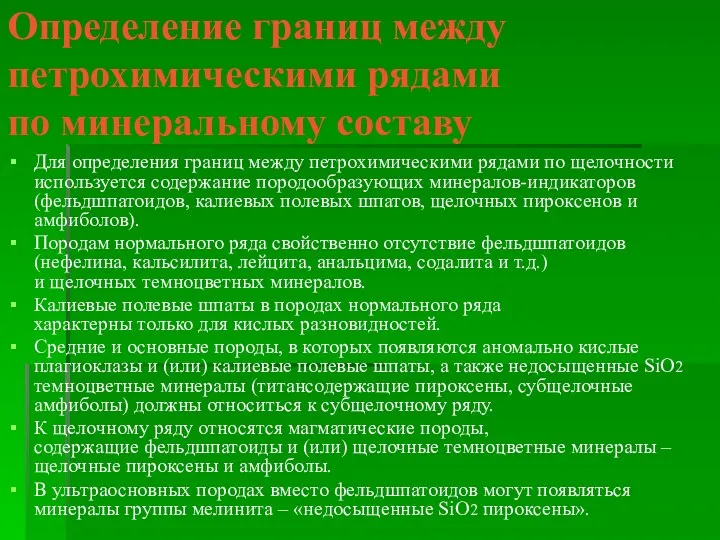 Определение границ между петрохимическими рядами по минеральному составу

▪ Для определения границ между петрохимическими рядами по щелочности используется содержание породообразующих минералов-индикаторов (фельдшпатоидов, калиевых полевых шпатов, щелочных пироксенов и амфиболов).
▪ Породам нормального ряда свойственно отсутствие фельдшпатоидов (нефелина, кальсилита, лейцита, анальцима, содалита и т.д.) и щелочных темноцветных минералов.
▪ Калиевые полевые шпаты в породах нормального ряда характерны только для кислых разновидностей.
▪ Средние и основные породы, в которых появляются аномально кислые плагиоклазы и (или) калиевые полевые шпаты, а также недосыщенные $SiO_2$ темноцветные минералы (титансодержащие пироксены, субщелочные амфиболы) должны относиться к субщелочному ряду.
▪ К щелочному ряду относятся магматические породы, содержащие фельдшпатоиды и (или) щелочные темноцветные минералы – щелочные пироксены и амфиболы.
▪ В ультраосновных породах вместо фельдшпатоидов могут появляться минералы группы мелинита – «недосыщенные $SiO_2$ пироксены».